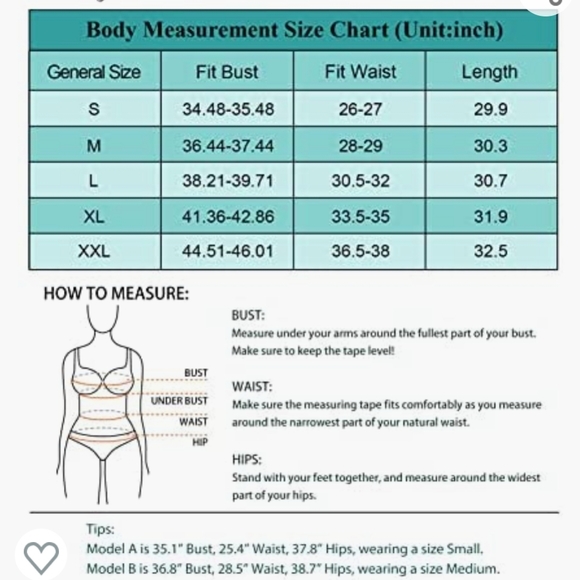 Body Measurement Size Chart (Unit:inch)

| General Size | Fit Bust | Fit Waist | Length |
|---|---|---|---|
| S | 34.48-35.48 | 26-27 | 29.9 |
| M | 36.44-37.44 | 28-29 | 30.3 |
| L | 38.21-39.71 | 30.5-32 | 30.7 |
| XL | 41.36-42.86 | 33.5-35 | 31.9 |
| XXL | 44.51-46.01 | 36.5-38 | 32.5 |

HOW TO MEASURE:

BUST
UNDER BUST
WAIST
HIP

BUST:
Measure under your arms around the fullest part of your bust. Make sure to keep the tape level!

WAIST:
Make sure the measuring tape fits comfortably as you measure around the narrowest part of your natural waist.

HIPS:
Stand with your feet together, and measure around the widest part of your hips.

Tips:
Model A is 35.1" Bust, 25.4" Waist, 37.8" Hips, wearing a size Small.
Model B is 36.8" Bust, 28.5" Waist, 38.7" Hips, wearing a size Medium.